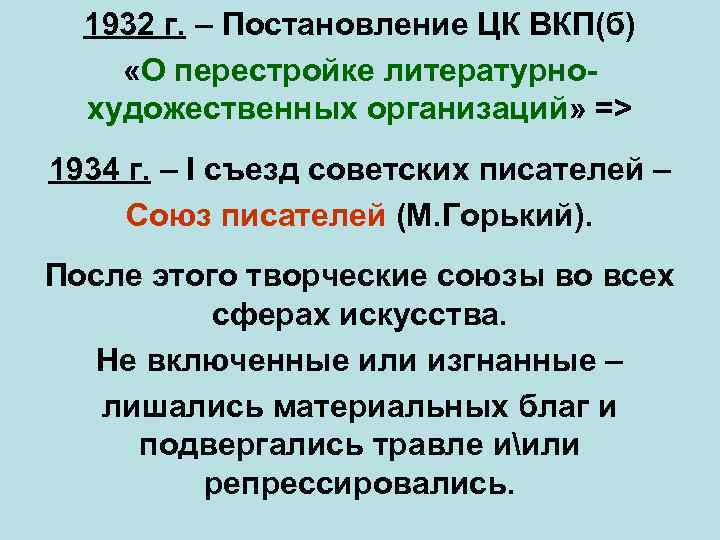 1932 г. – Постановление ЦК ВКП(б) «О перестройке литературно-художественных организаций» =>

1934 г. – I съезд советских писателей – Союз писателей (М.Горький).

После этого творческие союзы во всех сферах искусства.

Не включенные или изгнанные – лишались материальных благ и подвергались травле и\или репрессировались.